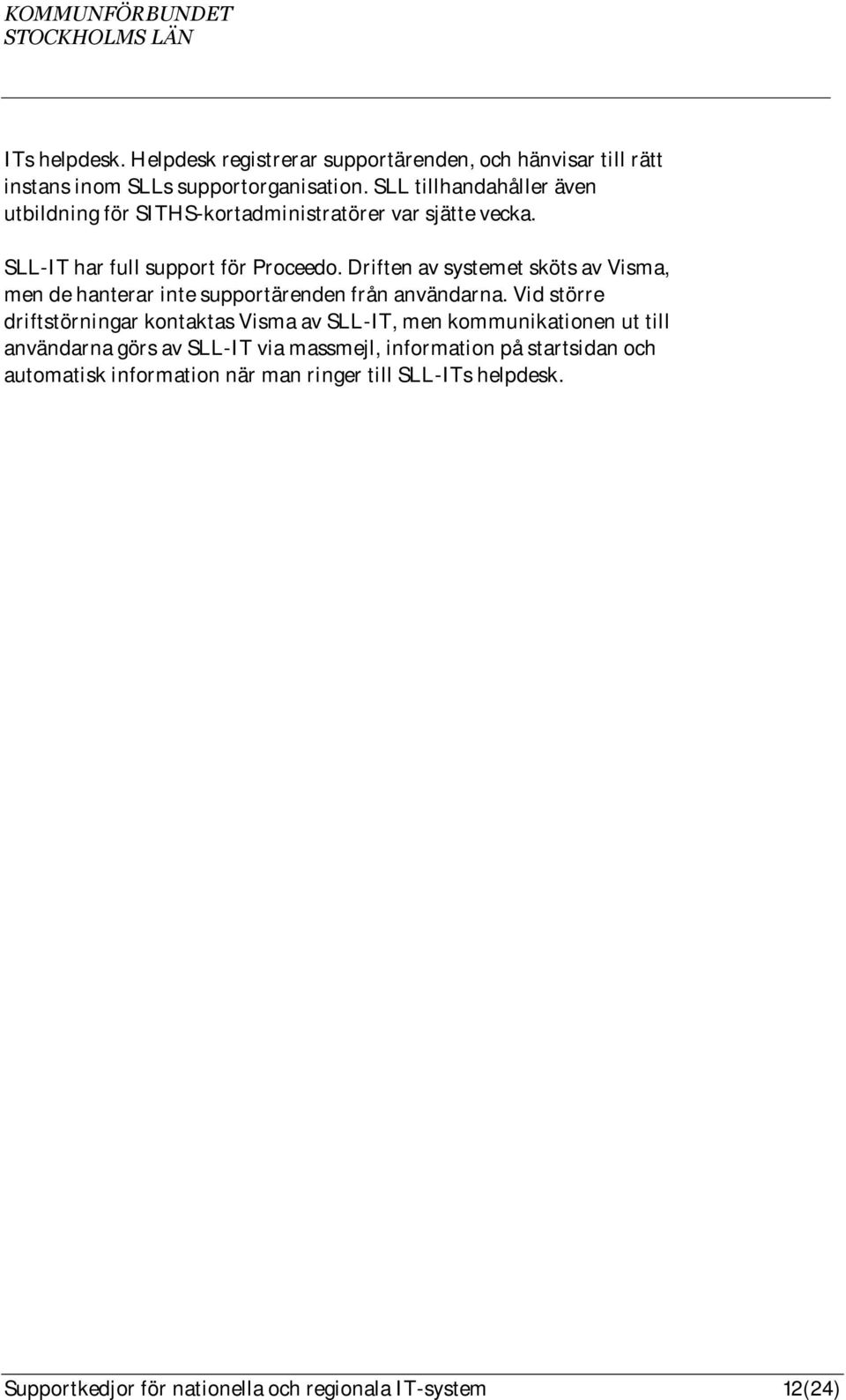 KOMMUNFÖRBUNDET
STOCKHOLMS LÄN

ITs helpdesk. Helpdesk registrerar supportärenden, och hänvisar till rätt instans inom SLLs supportorganisation. SLL tillhandahåller även utbildning för SITHS-kortadministratörer var sjätte vecka.

SLL-IT har full support för Proceedo. Driften av systemet sköts av Visma, men de hanterar inte supportärenden från användarna. Vid större driftstörningar kontaktas Visma av SLL-IT, men kommunikationen ut till användarna görs av SLL-IT via massmejl, information på startsidan och automatisk information när man ringer till SLL-ITs helpdesk.

Supportkedjor för nationella och regionala IT-system 12(24)